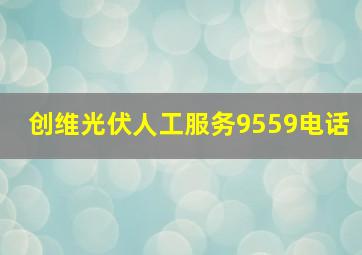 创维光伏人工服务9559电话